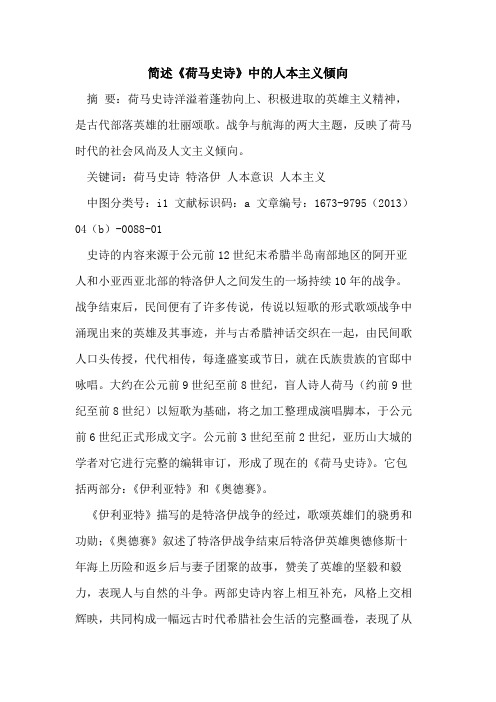 简述《荷马史诗》中的人本主义倾向

摘 要：荷马史诗洋溢着蓬勃向上、积极进取的英雄主义精神，是古代部落英雄的壮丽颂歌。战争与航海的两大主题，反映了荷马时代的社会风尚及人文主义倾向。

关键词：荷马史诗 特洛伊 人本意识 人本主义

中图分类号：i1 文献标识码：a 文章编号：1673-9795（2013）04（b）-0088-01

史诗的内容来源于公元前12世纪末希腊半岛南部地区的阿开亚人和小亚西亚北部的特洛伊人之间发生的一场持续10年的战争。战争结束后，民间便有了许多传说，传说以短歌的形式歌颂战争中涌现出来的英雄及其事迹，并与古希腊神话交织在一起，由民间歌人口头传授，代代相传，每逢盛宴或节日，就在氏族贵族的官邸中咏唱。大约在公元前9世纪至前8世纪，盲人诗人荷马（约前9世纪至前8世纪）以短歌为基础，将之加工整理成演唱脚本，于公元前6世纪正式形成文字。公元前3世纪至前2世纪，亚历山大城的学者对它进行完整的编辑审订，形成了现在的《荷马史诗》。它包括两部分：《伊利亚特》和《奥德赛》。

《伊利亚特》描写的是特洛伊战争的经过，歌颂英雄们的骁勇和功勋；《奥德赛》叙述了特洛伊战争结束后特洛伊英雄奥德修斯十年海上历险和返乡后与妻子团聚的故事，赞美了英雄的坚毅和毅力，表现人与自然的斗争。两部史诗内容上相互补充，风格上交相辉映，共同构成一幅远古时代希腊社会生活的完整画卷，表现了从